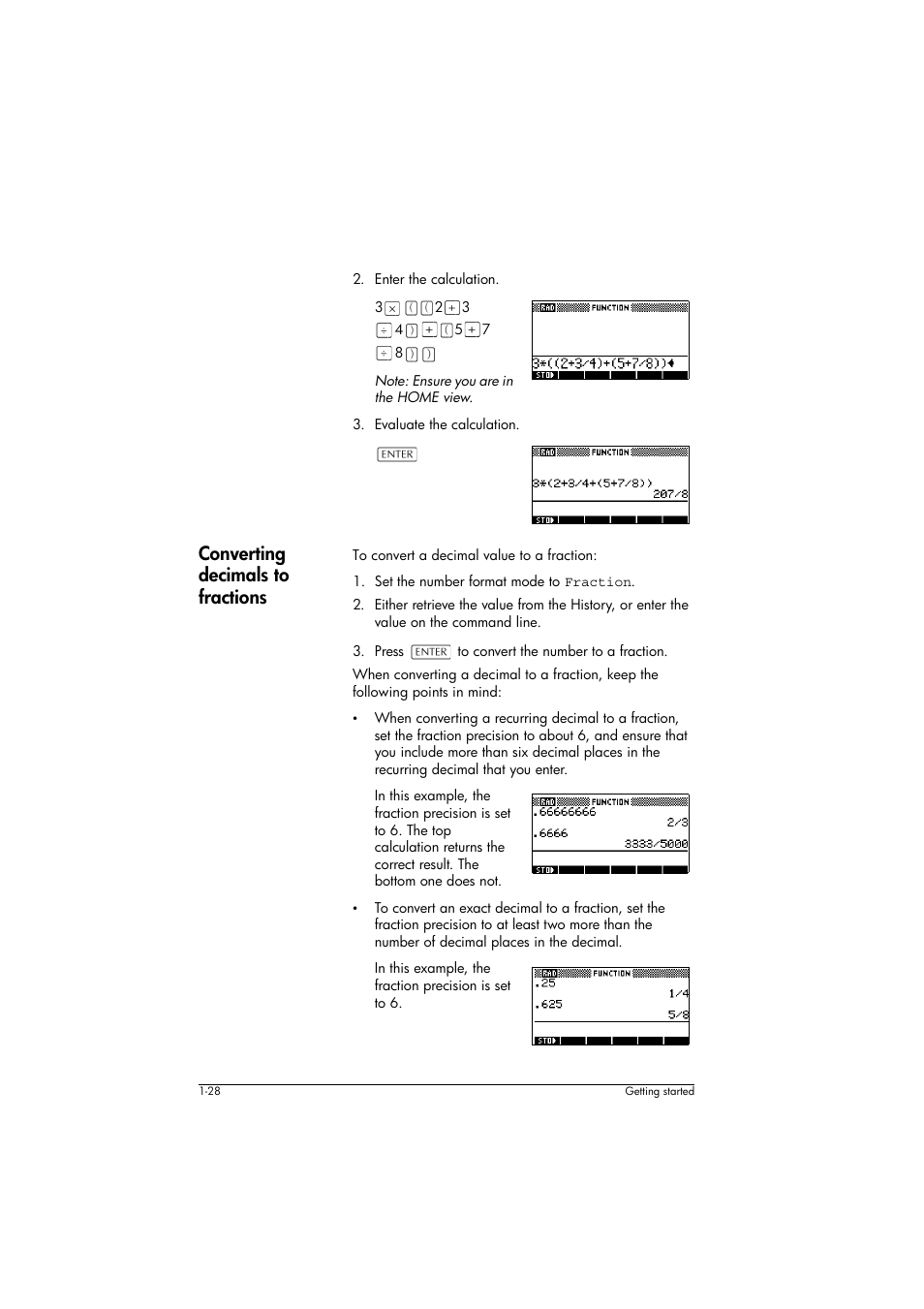 2. Enter the calculation.

3 × ( ( 2 + 3 ÷ 4 ) + ( 5 + 7 ÷ 8 ) )

Note: Ensure you are in the HOME view.

RAD FUNCTION
3*((2+3/4)+(5+7/8))
STO▶

3. Evaluate the calculation.

ENTER

RAD FUNCTION
3*(2+3/4+(5+7/8))
207/8
STO▶

Converting decimals to fractions

To convert a decimal value to a fraction:

1. Set the number format mode to Fraction.
2. Either retrieve the value from the History, or enter the value on the command line.
3. Press ENTER to convert the number to a fraction.

When converting a decimal to a fraction, keep the following points in mind:

• When converting a recurring decimal to a fraction, set the fraction precision to about 6, and ensure that you include more than six decimal places in the recurring decimal that you enter.

In this example, the fraction precision is set to 6. The top calculation returns the correct result. The bottom one does not.

RAD FUNCTION
.66666666
2/3
.6666
3333/5000
STO▶

• To convert an exact decimal to a fraction, set the fraction precision to at least two more than the number of decimal places in the decimal.

In this example, the fraction precision is set to 6.

RAD FUNCTION
.25
1/4
.625
5/8
STO▶

1-28 Getting started